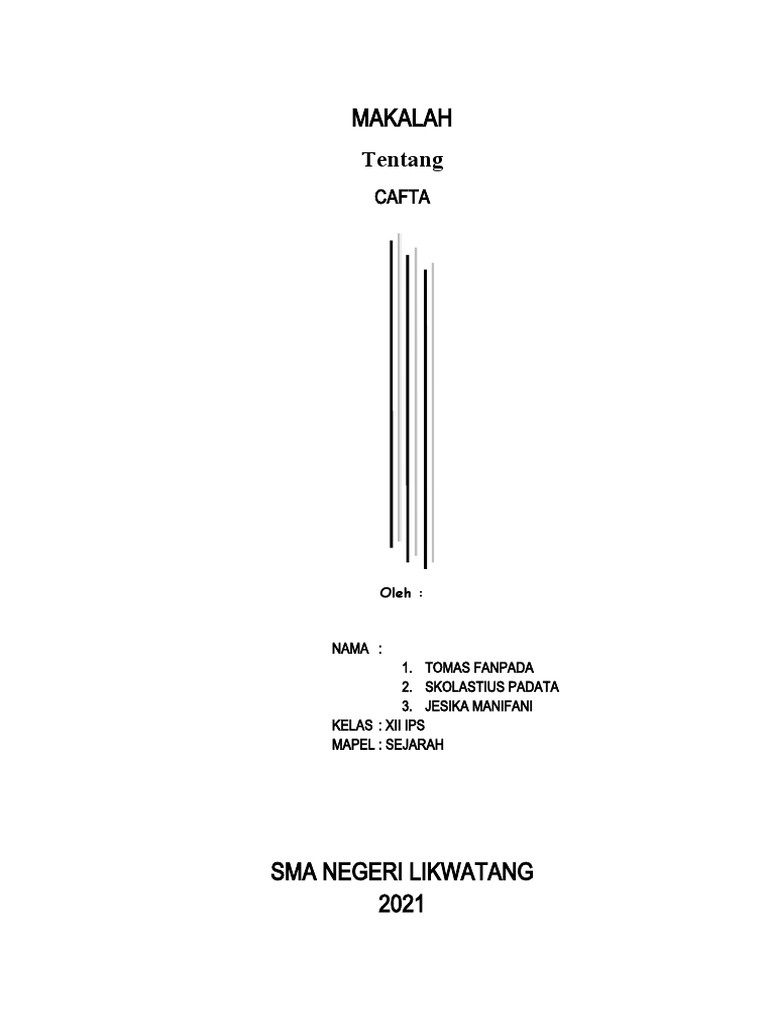 MAKALAH

Tentang

CAFTA

Oleh :

NAMA :

1. TOMAS FANPADA
2. SKOLASTIUS PADATA
3. JESIKA MANIFANI

KELAS : XII IPS
MAPEL : SEJARAH

SMA NEGERI LIKWATANG
2021